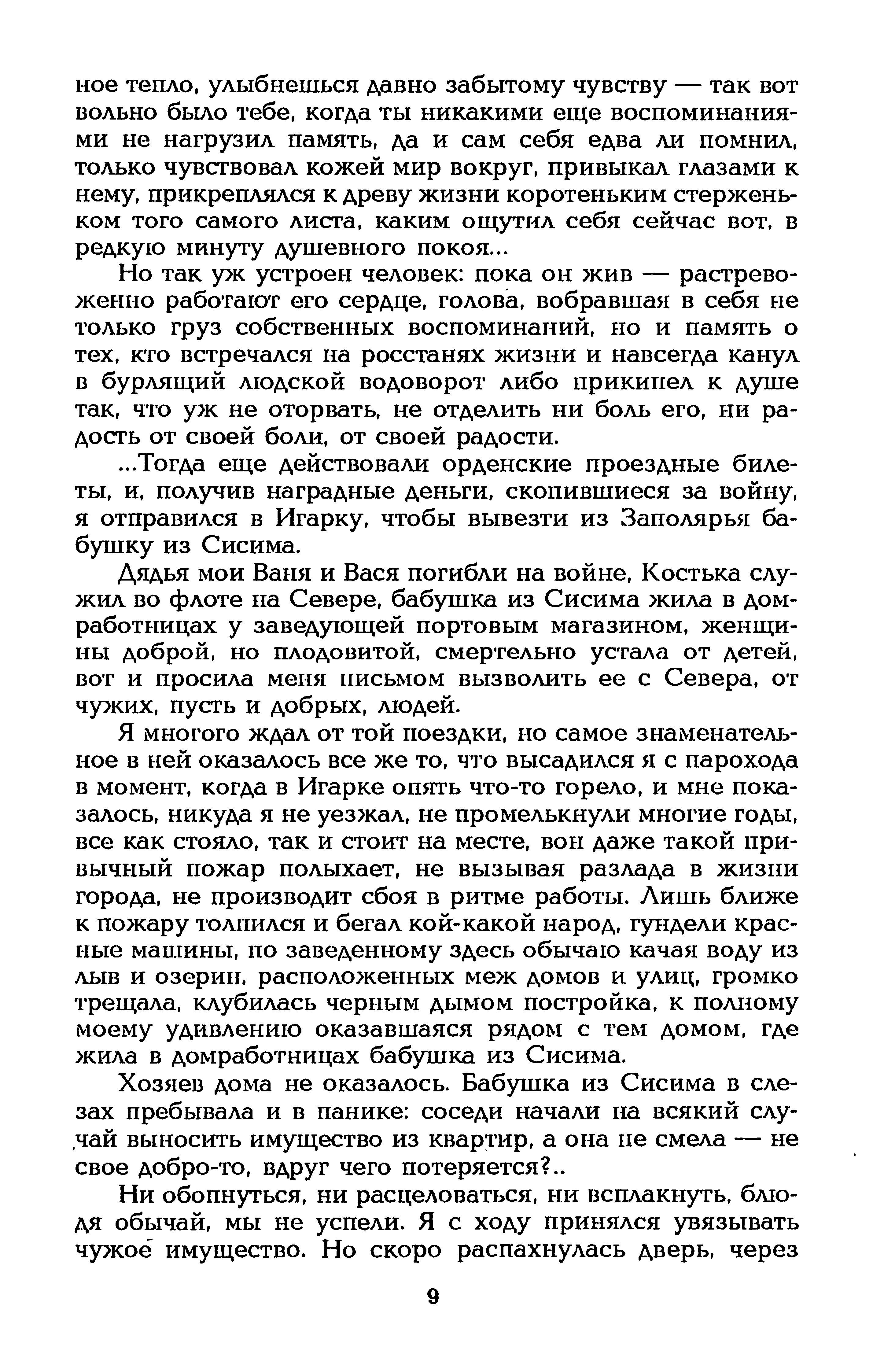 ное тепло, улыбнешься давно забытому чувству — так вот вольно было тебе, когда ты никакими еще воспоминаниями не нагрузил память, да и сам себя едва ли помнил, только чувствовал кожей мир вокруг, привыкал глазами к нему, прикреплялся к древу жизни коротеньким стерженьком того самого листа, каким ощутил себя сейчас вот, в редкую минуту душевного покоя...

Но так уж устроен человек: пока он жив — растревоженно работают его сердце, голова, вобравшая в себя не только груз собственных воспоминаний, но и память о тех, кто встречался на росстанях жизни и навсегда канул в бурлящий людской водоворот либо прикипел к душе так, что уж не оторвать, не отделить ни боль его, ни радость от своей боли, от своей радости.

...Тогда еще действовали орденские проездные билеты, и, получив наградные деньги, скопившиеся за войну, я отправился в Игарку, чтобы вывезти из Заполярья бабушку из Сисима.

Дядья мои Ваня и Вася погибли на войне, Костька служил во флоте на Севере, бабушка из Сисима жила в домработницах у заведующей портовым магазином, женщины доброй, но плодовитой, смертельно устала от детей, вот и просила меня письмом вызволить ее с Севера, от чужих, пусть и добрых, людей.

Я многого ждал от той поездки, но самое знаменательное в ней оказалось все же то, что высадился я с парохода в момент, когда в Игарке опять что-то горело, и мне показалось, никуда я не уезжал, не промелькнули многие годы, все как стояло, так и стоит на месте, вон даже такой привычный пожар полыхает, не вызывая разлада в жизни города, не производит сбоя в ритме работы. Лишь ближе к пожару толпился и бегал кой-какой народ, гундели красные машины, по заведенному здесь обычаю качая воду из лыв и озерин, расположенных меж домов и улиц, громко трещала, клубилась черным дымом постройка, к полному моему удивлению оказавшаяся рядом с тем домом, где жила в домработницах бабушка из Сисима.

Хозяев дома не оказалось. Бабушка из Сисима в слезах пребывала и в панике: соседи начали на всякий случай выносить имущество из квартир, а она не смела — не свое добро-то, вдруг чего потеряется?..

Ни обопнуться, ни расцеловаться, ни всплакнуть, блюдя обычай, мы не успели. Я с ходу принялся увязывать чужое имущество. Но скоро распахнулась дверь, через

9